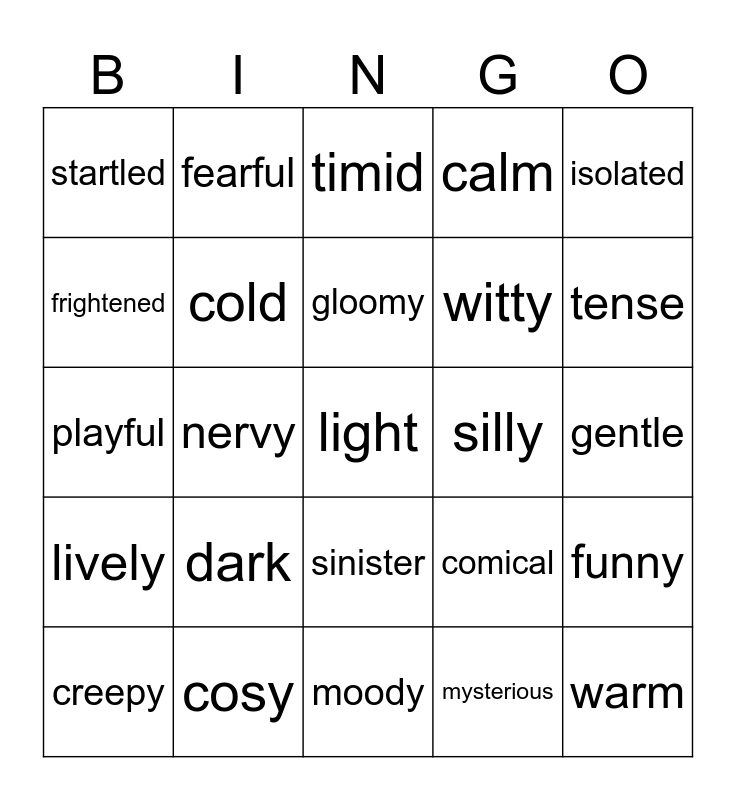 | B | I | N | G | O |
|---|---|---|---|---|
| startled | fearful | timid | calm | isolated |
| frightened | cold | gloomy | witty | tense |
| playful | nervy | light | silly | gentle |
| lively | dark | sinister | comical | funny |
| creepy | cosy | moody | mysterious | warm |